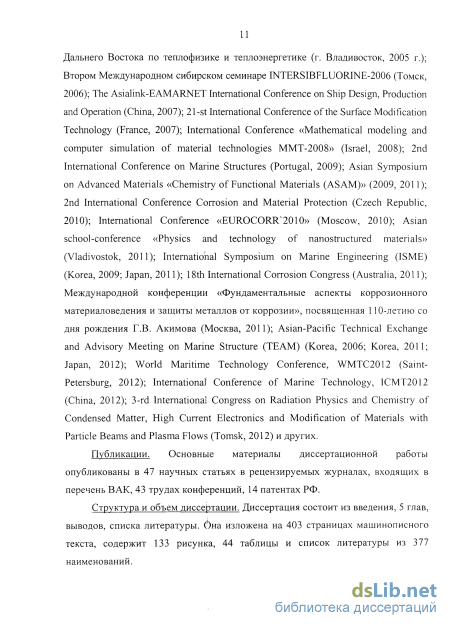 11

Дальнего Востока по теплофизике и теплоэнергетике (г. Владивосток, 2005 г.); Втором Международном сибирском семинаре INTERSIBFLUORINE-2006 (Томск, 2006); The Asialink-EAMARNET International Conference on Ship Design, Production and Operation (China, 2007); 21-st International Conference of the Surface Modification Technology (France, 2007); International Conference «Mathematical modeling and computer simulation of material technologies MMT-2008» (Israel, 2008); 2nd International Conference on Marine Structures (Portugal, 2009); Asian Symposium on Advanced Materials «Chemistry of Functional Materials (ASAM)» (2009, 2011); 2nd International Conference Corrosion and Material Protection (Czech Republic, 2010); International Conference «EUROCORR`2010» (Moscow, 2010); Asian school-conference «Physics and technology of nanostructured materials» (Vladivostok, 2011); International Symposium on Marine Engineering (ISME) (Korea, 2009; Japan, 2011); 18th International Corrosion Congress (Australia, 2011); Международной конференции «Фундаментальные аспекты коррозионного материаловедения и защиты металлов от коррозии», посвященная 110-летию со дня рождения Г.В. Акимова (Москва, 2011); Asian-Pacific Technical Exchange and Advisory Meeting on Marine Structure (TEAM) (Korea, 2006; Korea, 2011; Japan, 2012); World Maritime Technology Conference, WMTC2012 (Saint-Petersburg, 2012); International Conference of Marine Technology, ICMT2012 (China, 2012); 3-rd International Congress on Radiation Physics and Chemistry of Condensed Matter, High Current Electronics and Modification of Materials with Particle Beams and Plasma Flows (Tomsk, 2012) и других.

Публикации. Основные материалы диссертационной работы опубликованы в 47 научных статьях в рецензируемых журналах, входящих в перечень ВАК, 43 трудах конференций, 14 патентах РФ.

Структура и объем диссертации. Диссертация состоит из введения, 5 глав, выводов, списка литературы. Она изложена на 403 страницах машинописного текста, содержит 133 рисунка, 44 таблицы и список литературы из 377 наименований.

dsLib.net
библиотека диссертаций